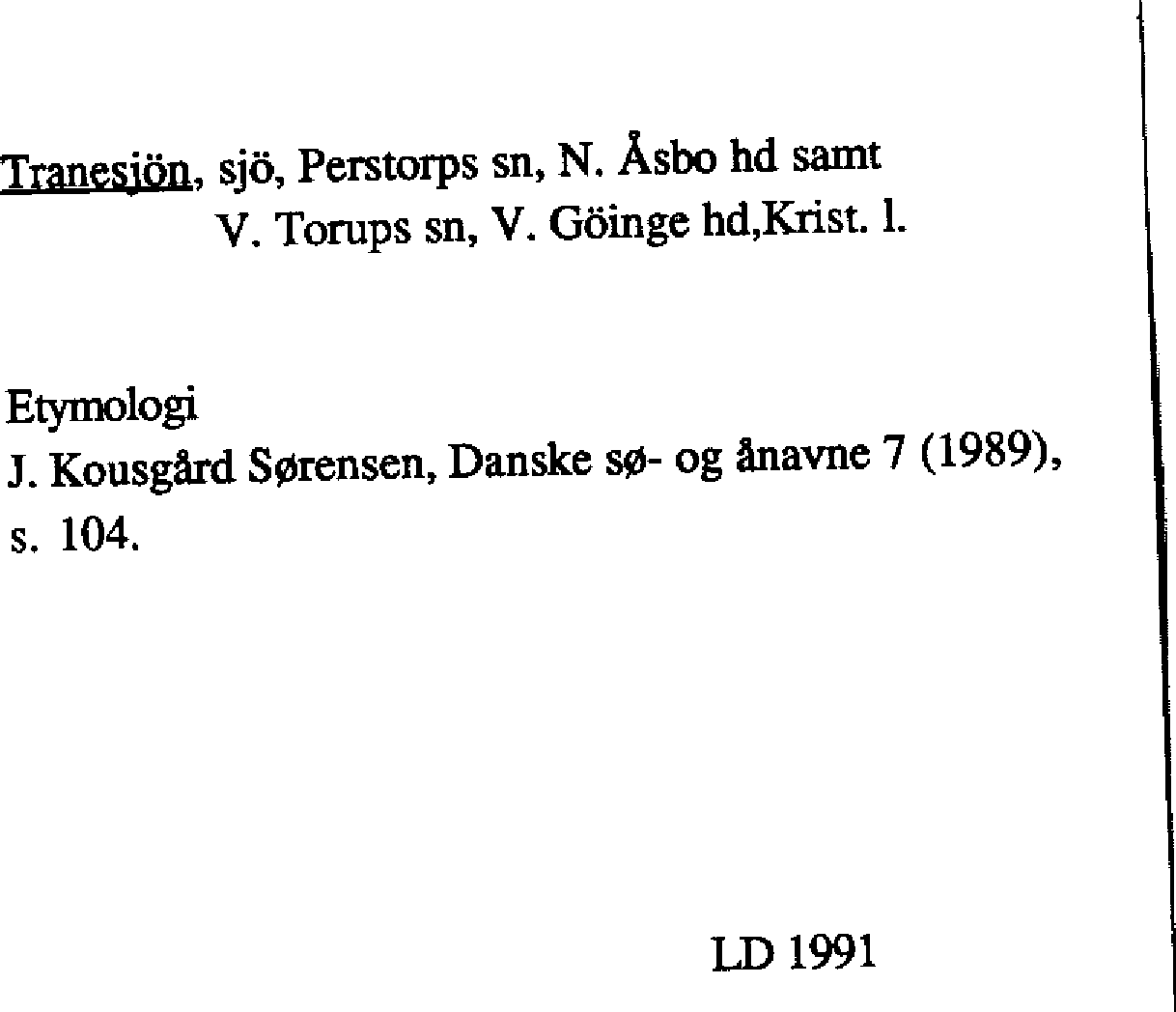 Tranesjön, sjö, Perstorps sn, N. Åsbo hd samt
V. Torups sn, V. Göinge hd,Krist. l.

Etymologi
J. Kousgård Sørensen, Danske sø- og ånavne 7 (1989), s. 104.

LD 1991